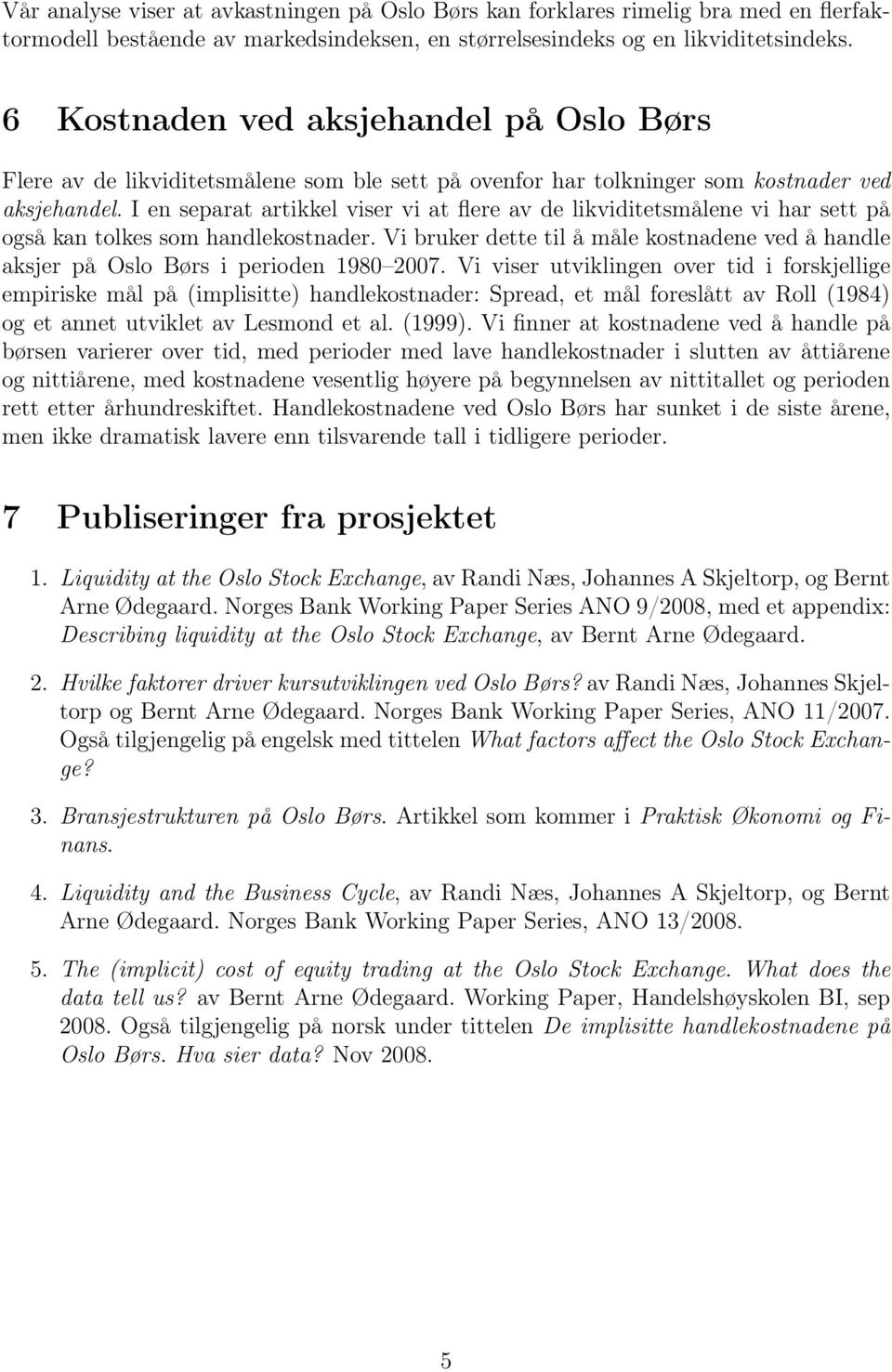 Vår analyse viser at avkastningen på Oslo Børs kan forklares rimelig bra med en flerfaktormodell bestående av markedsindeksen, en størrelsesindeks og en likviditetsindeks.

6 Kostnaden ved aksjehandel på Oslo Børs

Flere av de likviditetsmålene som ble sett på ovenfor har tolkninger som kostnader ved aksjehandel. I en separat artikkel viser vi at flere av de likviditetsmålene vi har sett på også kan tolkes som handlekostnader. Vi bruker dette til å måle kostnadene ved å handle aksjer på Oslo Børs i perioden 1980–2007. Vi viser utviklingen over tid i forskjellige empiriske mål på (implisitte) handlekostnader: Spread, et mål foreslått av Roll (1984) og et annet utviklet av Lesmond et al. (1999). Vi finner at kostnadene ved å handle på børsen varierer over tid, med perioder med lave handlekostnader i slutten av åttiårene og nittiårene, med kostnadene vesentlig høyere på begynnelsen av nittitallet og perioden rett etter århundreskiftet. Handlekostnadene ved Oslo Børs har sunket i de siste årene, men ikke dramatisk lavere enn tilsvarende tall i tidligere perioder.

7 Publiseringer fra prosjektet

1. Liquidity at the Oslo Stock Exchange, av Randi Næs, Johannes A Skjeltorp, og Bernt Arne Ødegaard. Norges Bank Working Paper Series ANO 9/2008, med et appendix: Describing liquidity at the Oslo Stock Exchange, av Bernt Arne Ødegaard.

2. Hvilke faktorer driver kursutviklingen ved Oslo Børs? av Randi Næs, Johannes Skjeltorp og Bernt Arne Ødegaard. Norges Bank Working Paper Series, ANO 11/2007. Også tilgjengelig på engelsk med tittelen What factors affect the Oslo Stock Exchange?

3. Bransjestrukturen på Oslo Børs. Artikkel som kommer i Praktisk Økonomi og Finans.

4. Liquidity and the Business Cycle, av Randi Næs, Johannes A Skjeltorp, og Bernt Arne Ødegaard. Norges Bank Working Paper Series, ANO 13/2008.

5. The (implicit) cost of equity trading at the Oslo Stock Exchange. What does the data tell us? av Bernt Arne Ødegaard. Working Paper, Handelshøyskolen BI, sep 2008. Også tilgjengelig på norsk under tittelen De implisitte handlekostnadene på Oslo Børs. Hva sier data? Nov 2008.

5